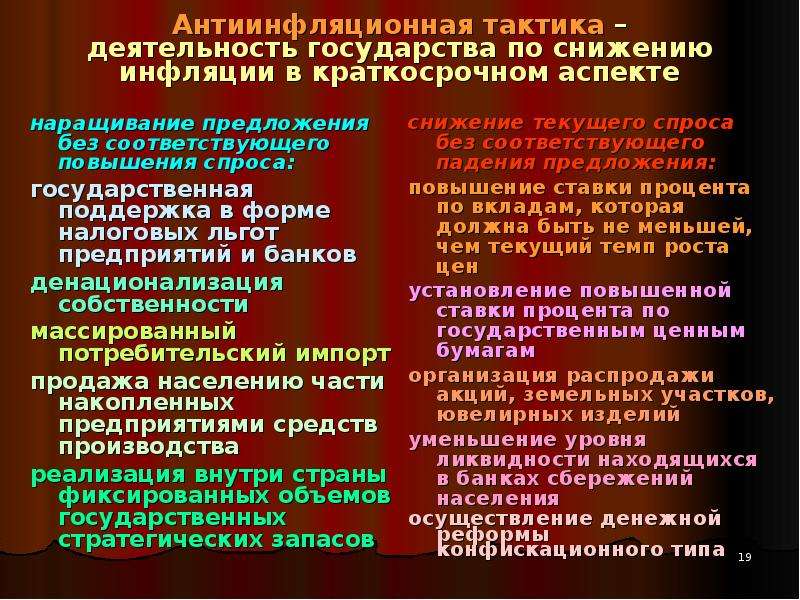 Антиинфляционная тактика – деятельность государства по снижению инфляции в краткосрочном аспекте

наращивание предложения без соответствующего повышения спроса:

государственная поддержка в форме налоговых льгот предприятий и банков

денационализация собственности

массированный потребительский импорт

продажа населению части накопленных предприятиями средств производства

реализация внутри страны фиксированных объемов государственных стратегических запасов

снижение текущего спроса без соответствующего падения предложения:

повышение ставки процента по вкладам, которая должна быть не меньшей, чем текущий темп роста цен

установление повышенной ставки процента по государственным ценным бумагам

организация распродажи акций, земельных участков, ювелирных изделий

уменьшение уровня ликвидности находящихся в банках сбережений населения

осуществление денежной реформы конфискационного типа

19